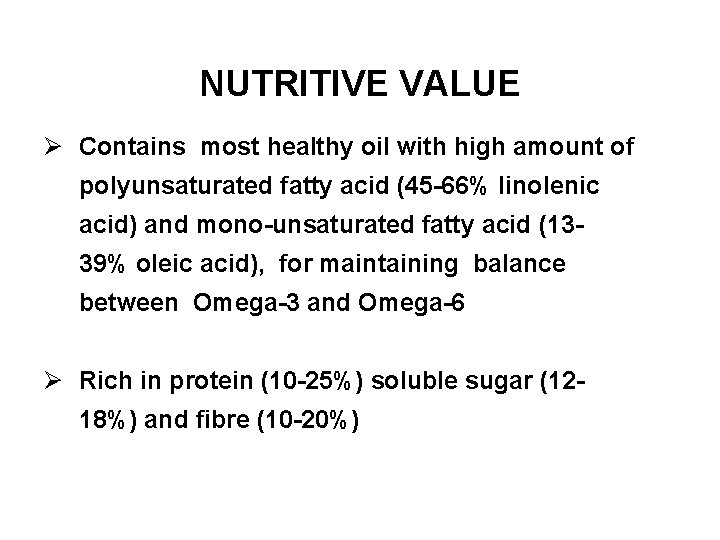 NUTRITIVE VALUE

➢ Contains most healthy oil with high amount of polyunsaturated fatty acid (45-66% linolenic acid) and mono-unsaturated fatty acid (13-39% oleic acid), for maintaining balance between Omega-3 and Omega-6

➢ Rich in protein (10-25%) soluble sugar (12-18%) and fibre (10-20%)